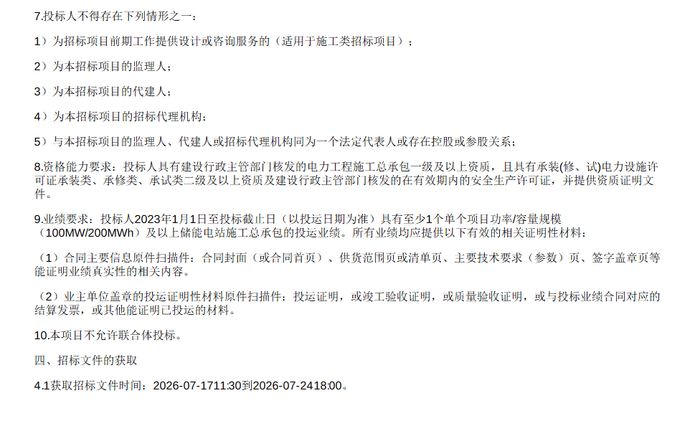 7.投标人不得存在下列情形之一：

1）为招标项目前期工作提供设计或咨询服务的（适用于施工类招标项目）；

2）为本招标项目的监理人；

3）为本招标项目的代建人；

4）为本招标项目的招标代理机构；

5）与本招标项目的监理人、代建人或招标代理机构同为一个法定代表人或存在控股或参股关系；

8.资格能力要求：投标人具有建设行政主管部门核发的电力工程施工总承包一级及以上资质，且具有承装(修、试)电力设施许可证承装类、承修类、承试类二级及以上资质及建设行政主管部门核发的在有效期内的安全生产许可证，并提供资质证明文件。

9.业绩要求：投标人2023年1月1日至投标截止日（以投运日期为准）具有至少1个单个项目功率/容量规模（100MW/200MWh）及以上储能电站施工总承包的投运业绩。所有业绩均应提供以下有效的相关证明性材料：

（1）合同主要信息原件扫描件：合同封面（或合同首页）、供货范围页或清单页、主要技术要求（参数）页、签字盖章页等能证明业绩真实性的相关内容。

（2）业主单位盖章的投运证明性材料原件扫描件：投运证明，或竣工验收证明，或质量验收证明，或与投标业绩合同对应的结算发票，或其他能证明已投运的材料。

10.本项目不允许联合体投标。

四、招标文件的获取

4.1获取招标文件时间：2026-07-1711:30到2026-07-2418:00。